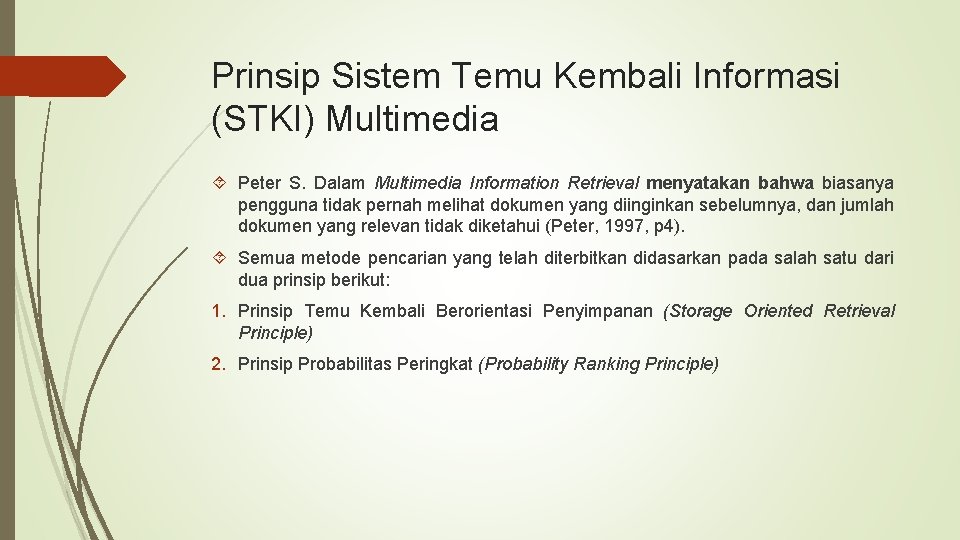 Prinsip Sistem Temu Kembali Informasi (STKI) Multimedia

Peter S. Dalam Multimedia Information Retrieval menyatakan bahwa biasanya pengguna tidak pernah melihat dokumen yang diinginkan sebelumnya, dan jumlah dokumen yang relevan tidak diketahui (Peter, 1997, p4).

Semua metode pencarian yang telah diterbitkan didasarkan pada salah satu dari dua prinsip berikut:

1. Prinsip Temu Kembali Berorientasi Penyimpanan (Storage Oriented Retrieval Principle)

2. Prinsip Probabilitas Peringkat (Probability Ranking Principle)